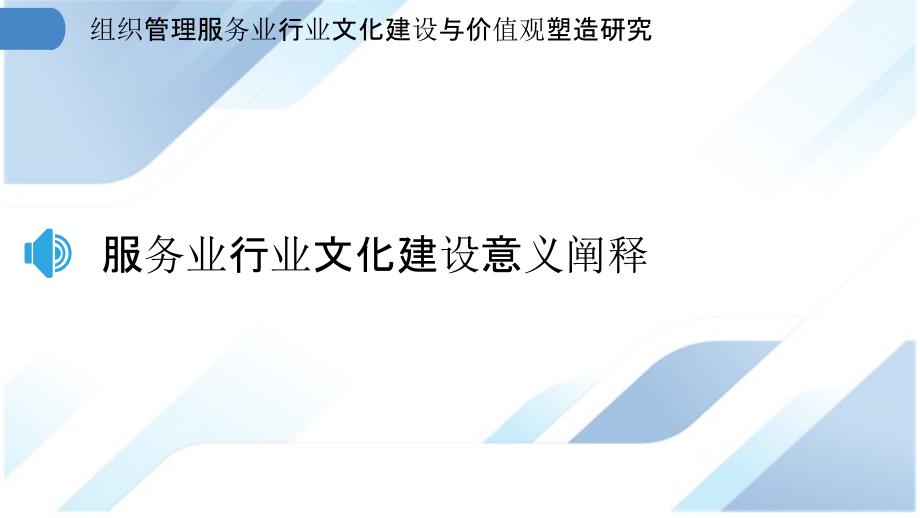 组织管理服务业行业文化建设与价值观塑造研究

服务业行业文化建设意义阐释